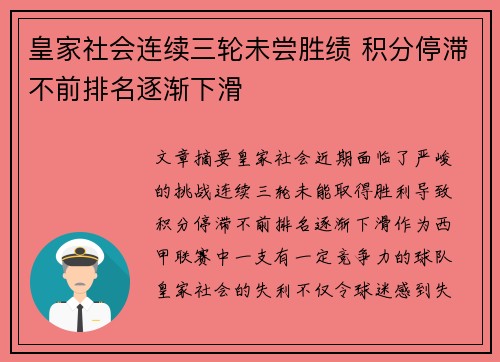 皇家社会连续三轮未尝胜绩 积分停滞不前排名逐渐下滑

文章摘要皇家社会近期面临了严峻的挑战连续三轮未能取得胜利导致积分停滞不前排名逐渐下滑作为西甲联赛中一支有一定竞争力的球队皇家社会的失利不仅令球迷感到失